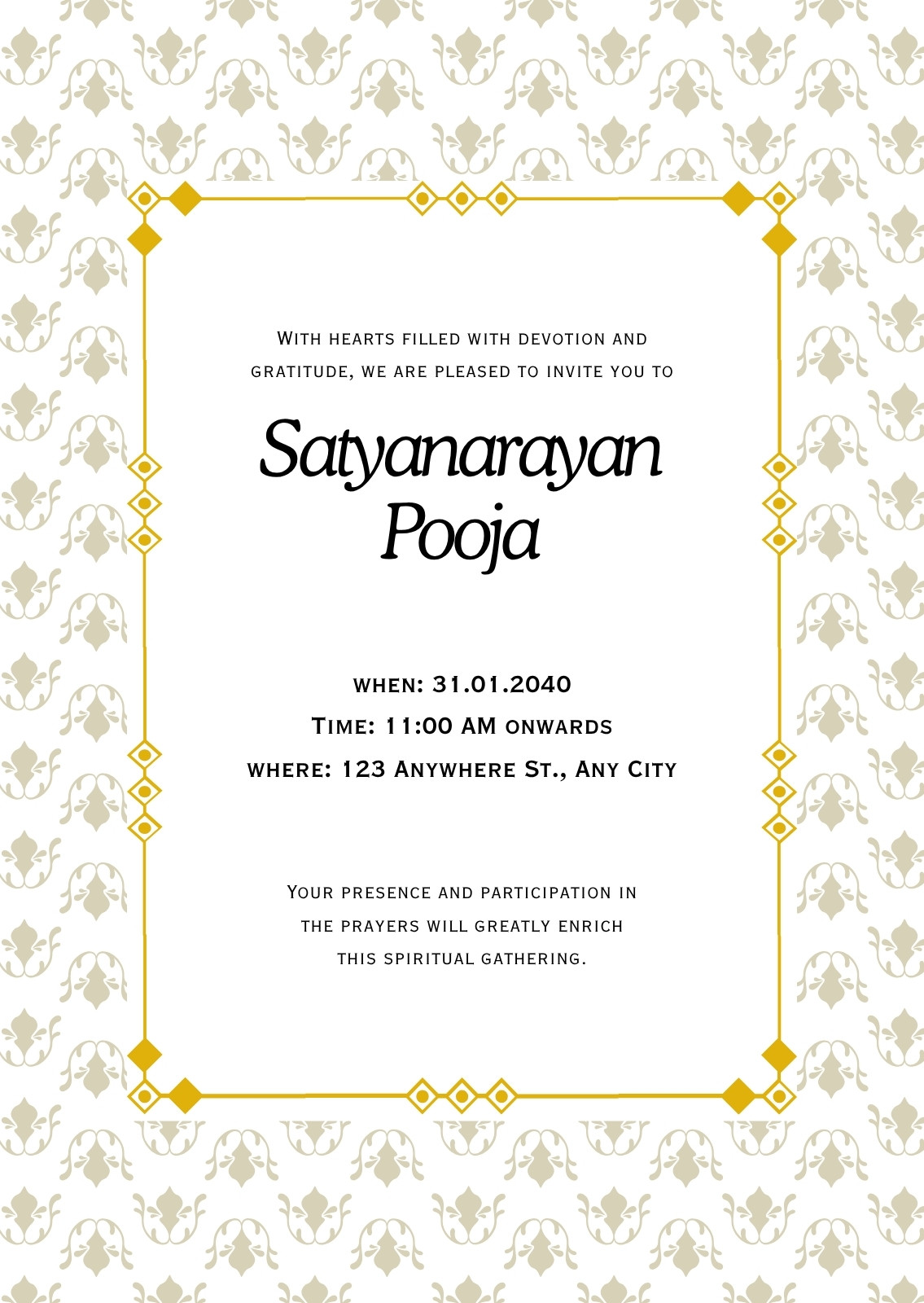 With hearts filled with devotion and gratitude, we are pleased to invite you to

Satyanarayan Pooja

when: 31.01.2040
Time: 11:00 AM onwards
where: 123 Anywhere St., Any City

Your presence and participation in the prayers will greatly enrich this spiritual gathering.